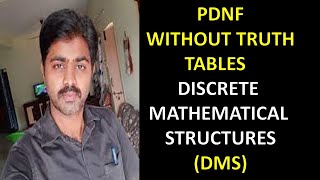 PDNF
WITHOUT TRUTH TABLES
DISCRETE MATHEMATICAL STRUCTURES
(DMS)